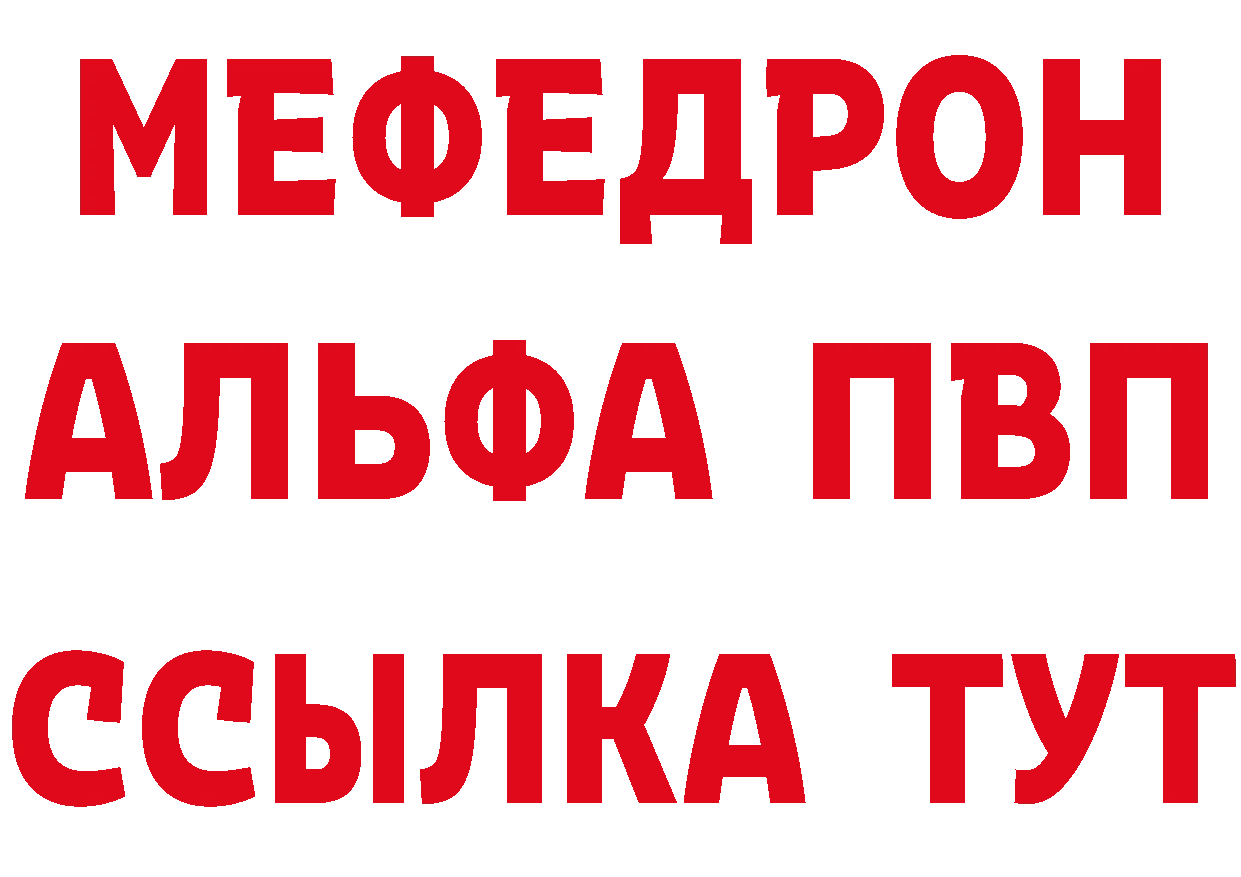 МЕФЕДРОН
АЛЬФА ПВП
ССЫЛКА ТУТ